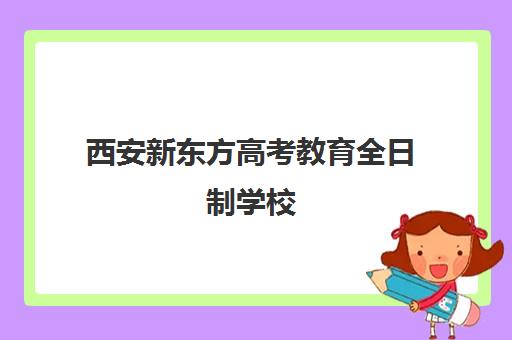 西安新东方高考教育全日制学校